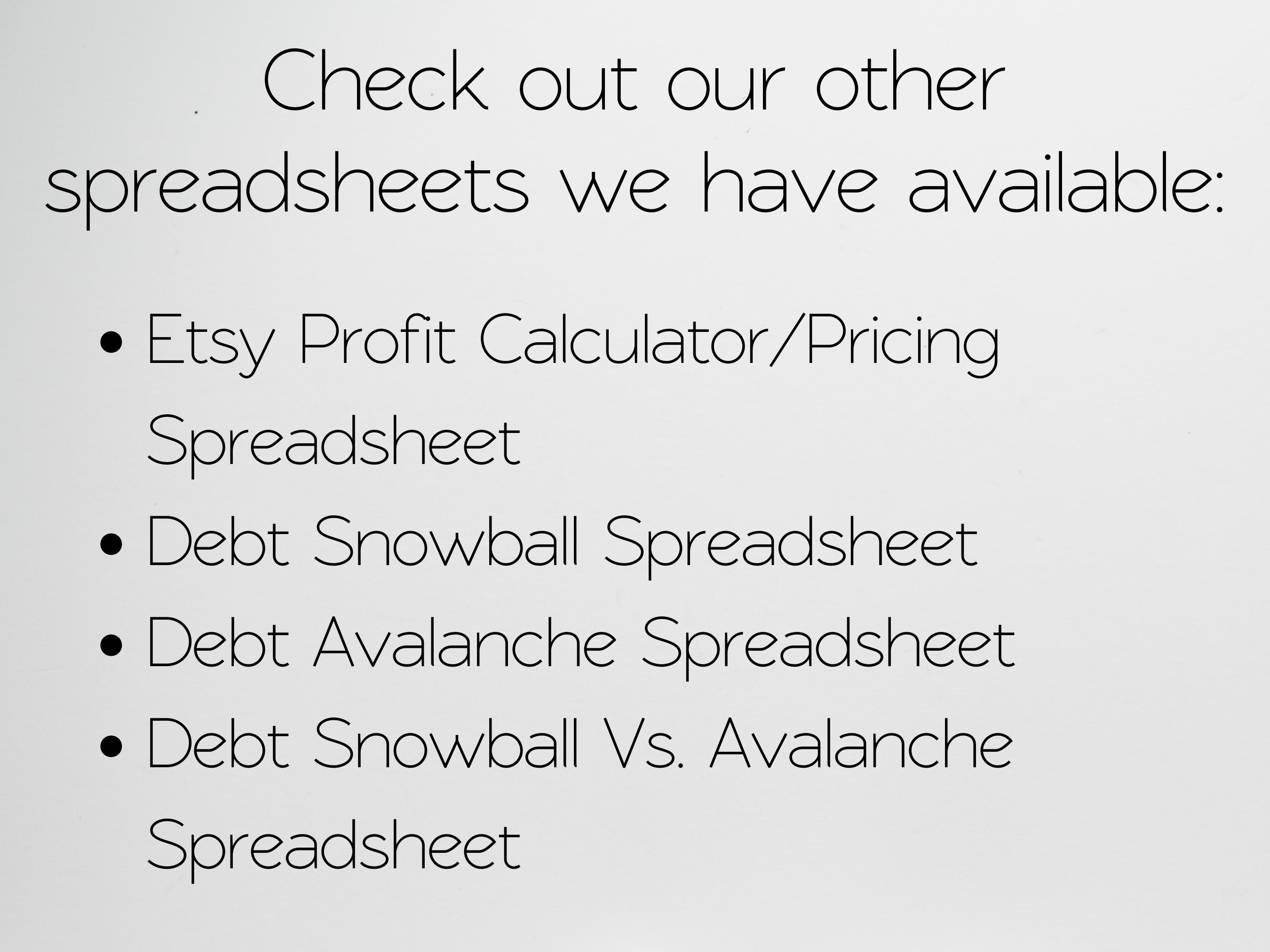 Check out our other spreadsheets we have available:

• Etsy Profit Calculator/Pricing Spreadsheet
• Debt Snowball Spreadsheet
• Debt Avalanche Spreadsheet
• Debt Snowball Vs. Avalanche Spreadsheet